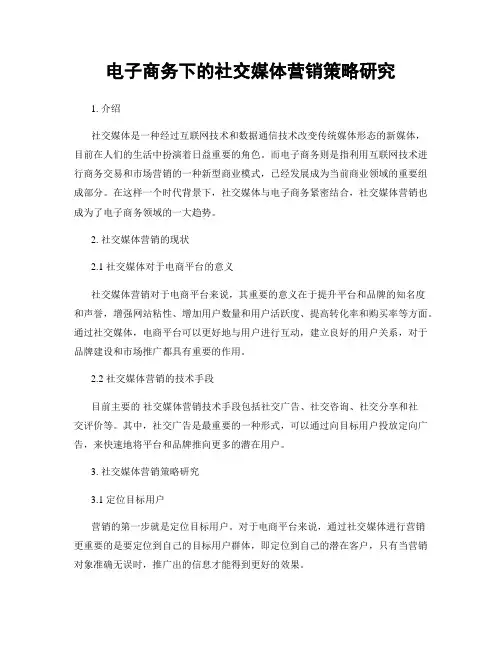 电子商务下的社交媒体营销策略研究

1. 介绍

社交媒体是一种经过互联网技术和数据通信技术改变传统媒体形态的新媒体，目前在人们的生活中扮演着日益重要的角色。而电子商务则是指利用互联网技术进行商务交易和市场营销的一种新型商业模式，已经发展成为当前商业领域的重要组成部分。在这样一个时代背景下，社交媒体与电子商务紧密结合，社交媒体营销也成为了电子商务领域的一大趋势。

2. 社交媒体营销的现状

2.1 社交媒体对于电商平台的意义

社交媒体营销对于电商平台来说，其重要的意义在于提升平台和品牌的知名度和声誉，增强网站粘性、增加用户数量和用户活跃度、提高转化率和购买率等方面。通过社交媒体，电商平台可以更好地与用户进行互动，建立良好的用户关系，对于品牌建设和市场推广都具有重要的作用。

2.2 社交媒体营销的技术手段

目前主要的 社交媒体营销技术手段包括社交广告、社交咨询、社交分享和社交评价等。其中，社交广告是最重要的一种形式，可以通过向目标用户投放定向广告，来快速地将平台和品牌推向更多的潜在用户。

3. 社交媒体营销策略研究

3.1 定位目标用户

营销的第一步就是定位目标用户。对于电商平台来说，通过社交媒体进行营销更重要的是要定位到自己的目标用户群体，即定位到自己的潜在客户，只有当营销对象准确无误时，推广出的信息才能得到更好的效果。